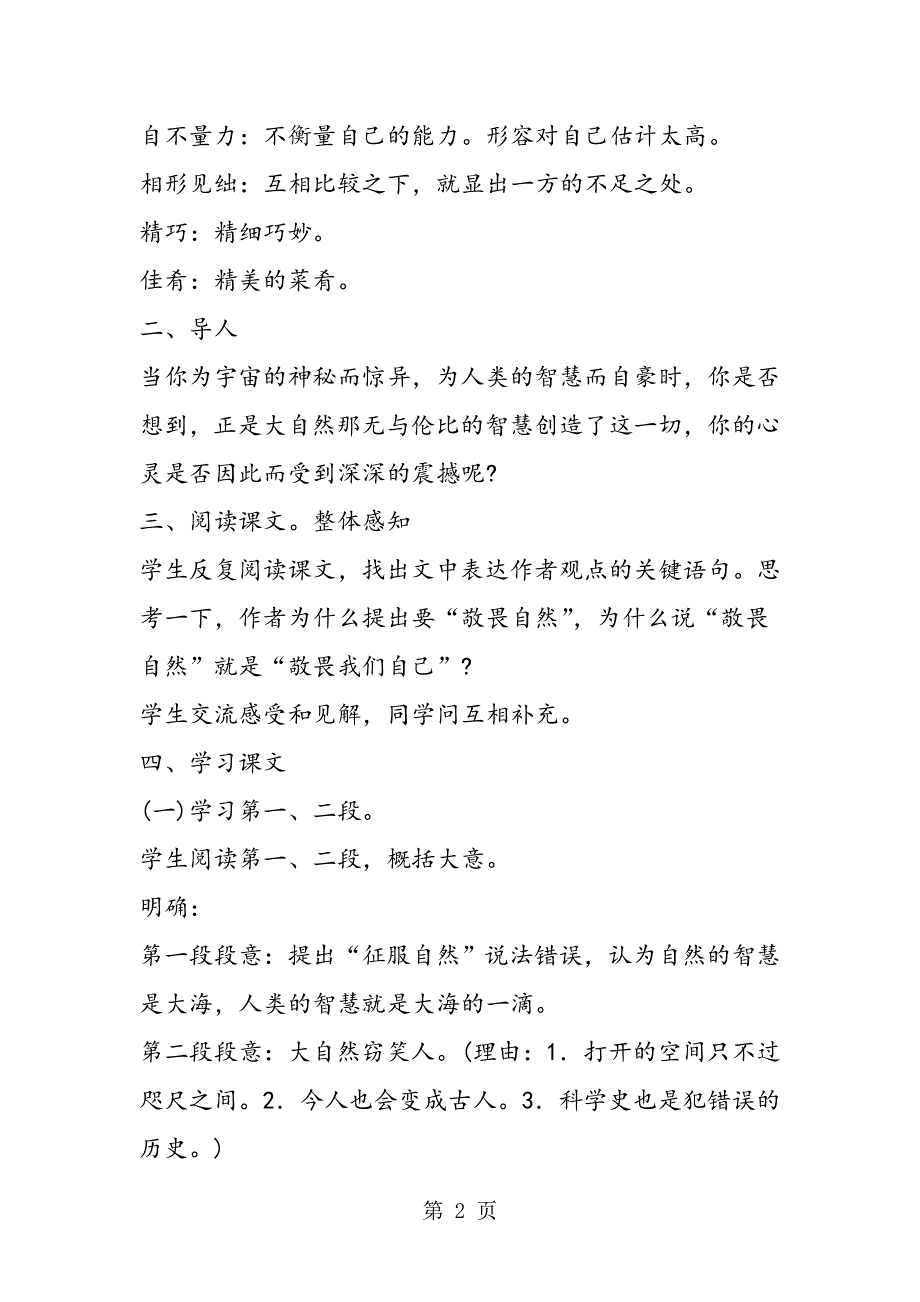 自不量力：不衡量自己的能力。形容对自己估计太高。

相形见绌：互相比较之下，就显出一方的不足之处。

精巧：精细巧妙。

佳肴：精美的菜肴。

二、导人

当你为宇宙的神秘而惊异，为人类的智慧而自豪时，你是否想到，正是大自然那无与伦比的智慧创造了这一切，你的心灵是否因此而受到深深的震撼呢?

三、阅读课文。整体感知

学生反复阅读课文，找出文中表达作者观点的关键语句。思考一下，作者为什么提出要“敬畏自然”，为什么说“敬畏自然”就是“敬畏我们自己”？

学生交流感受和见解，同学问互相补充。

四、学习课文

(一)学习第一、二段。

学生阅读第一、二段，概括大意。

明确：

第一段段意：提出“征服自然”说法错误，认为自然的智慧是大海，人类的智慧就是大海的一滴。

第二段段意：大自然窃笑人。(理由：1．打开的空间只不过咫尺之间。2．今人也会变成古人。3．科学史也是犯错误的历史。)

第 2 页